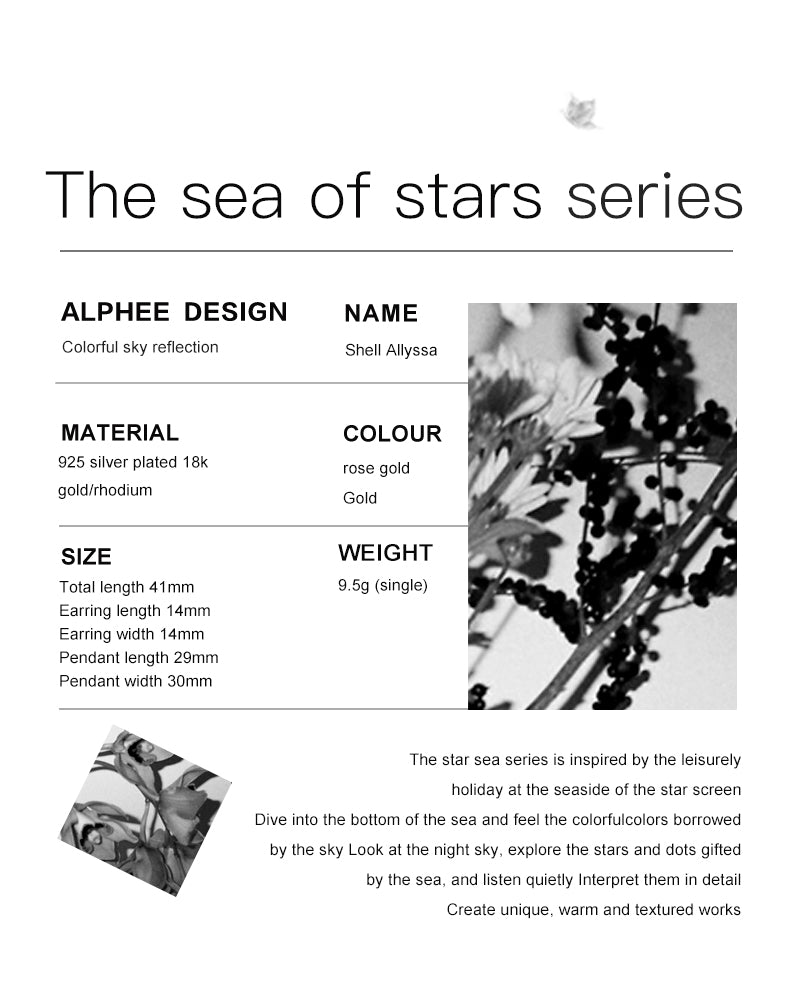 The sea of stars series

ALPHEE DESIGN
Colorful sky reflection

NAME
Shell Allyssa

MATERIAL
925 silver plated 18k gold/rhodium

COLOUR
rose gold
Gold

SIZE
Total length 41mm
Earring length 14mm
Earring width 14mm
Pendant length 29mm
Pendant width 30mm

WEIGHT
9.5g (single)

The star sea series is inspired by the leisurely holiday at the seaside of the star screen
Dive into the bottom of the sea and feel the colorfulcolors borrowed by the sky Look at the night sky, explore the stars and dots gifted by the sea, and listen quietly Interpret them in detail
Create unique, warm and textured works